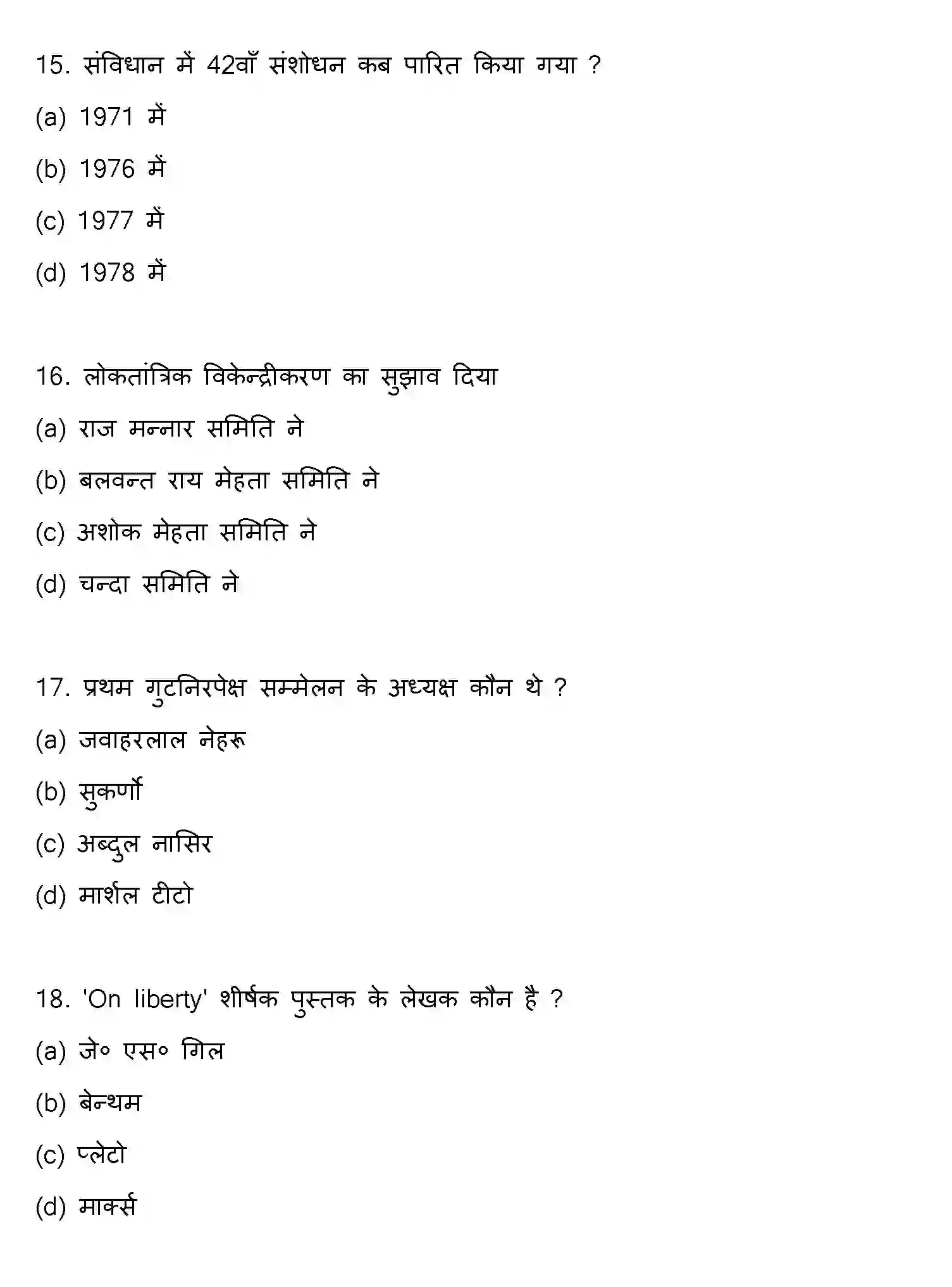 15. संविधान में 42वाँ संशोधन कब पारित किया गया ?

(a) 1971 में

(b) 1976 में

(c) 1977 में

(d) 1978 में

16. लोकतांत्रिक विकेन्द्रीकरण का सुझाव दिया

(a) राज मन्नार समिति ने

(b) बलवन्त राय मेहता समिति ने

(c) अशोक मेहता समिति ने

(d) चन्दा समिति ने

17. प्रथम गुटनिरपेक्ष सम्मेलन के अध्यक्ष कौन थे ?

(a) जवाहरलाल नेहरू

(b) सुकर्णो

(c) अब्दुल नासिर

(d) मार्शल टीटो

18. 'On liberty' शीर्षक पुस्तक के लेखक कौन है ?

(a) जे० एस० गिल

(b) बेन्थम

(c) प्लेटो

(d) मार्क्स